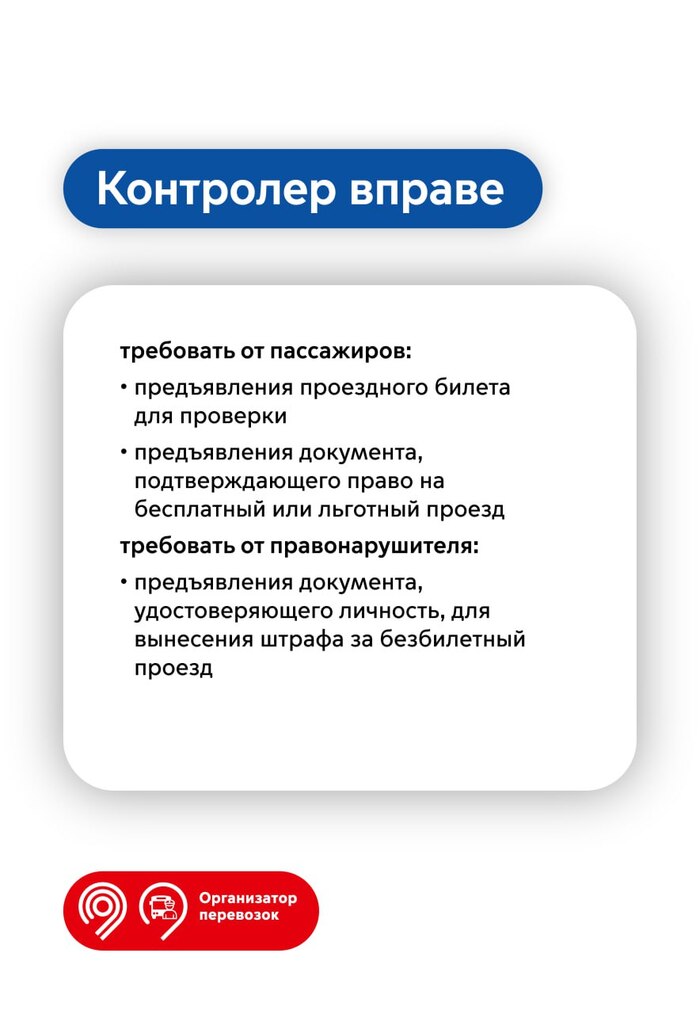 Контролер вправе

требовать от пассажиров:

• предъявления проездного билета для проверки

• предъявления документа, подтверждающего право на бесплатный или льготный проезд

требовать от правонарушителя:

• предъявления документа, удостоверяющего личность, для вынесения штрафа за безбилетный проезд

Организатор
перевозок